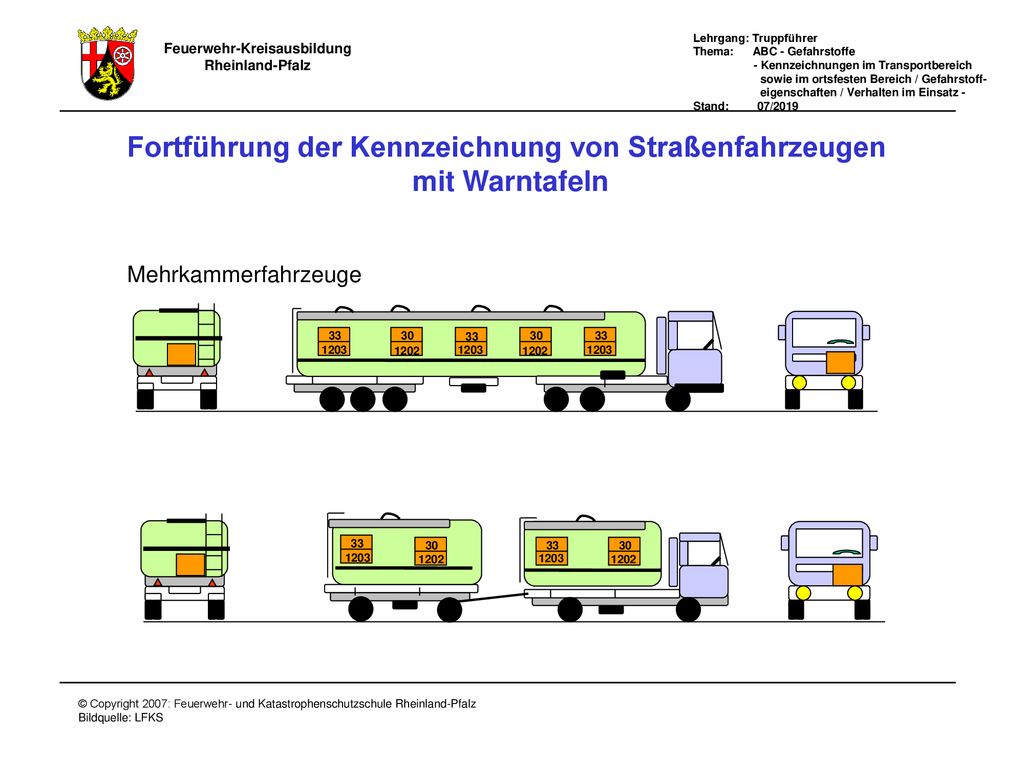 Feuerwehr-Kreisausbildung
Rheinland-Pfalz

Lehrgang: Truppführer
Thema: ABC - Gefahrstoffe
- Kennzeichnungen im Transportbereich sowie im ortsfesten Bereich / Gefahrstoffeigenschaften / Verhalten im Einsatz -
Stand: 07/2019

Fortführung der Kennzeichnung von Straßenfahrzeugen mit Warntafeln

Mehrkammerfahrzeuge

33
1203

30
1202

33
1203

30
1202

33
1203

33
1203

30
1202

33
1203

30
1202

© Copyright 2007: Feuerwehr- und Katastrophenschutzschule Rheinland-Pfalz
Bildquelle: LFKS